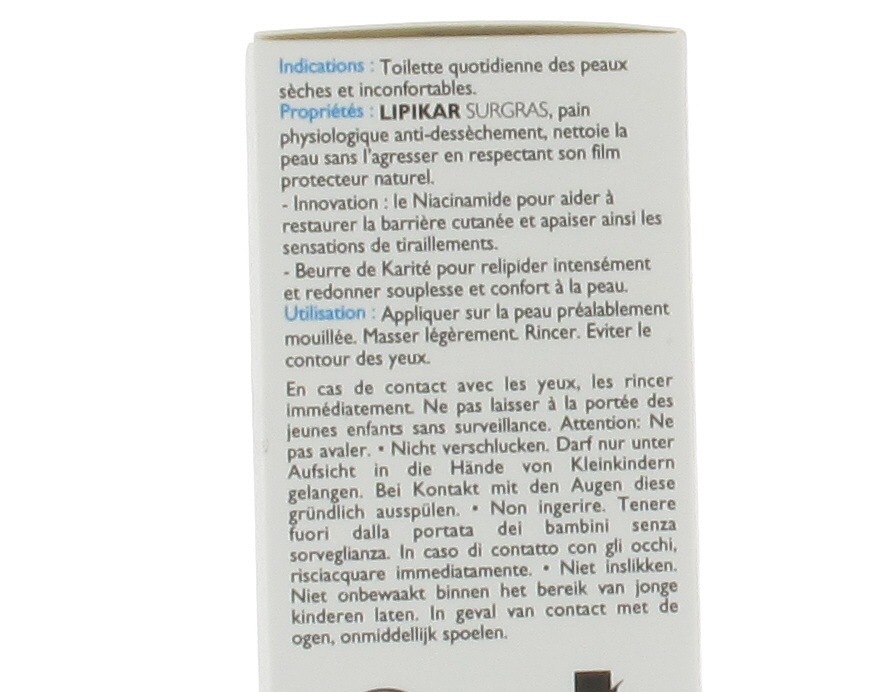 Indications : Toilette quotidienne des peaux sèches et inconfortables.
Propriétés : LIPIKAR SURGRAS, pain physiologique anti-dessèchement, nettoie la peau sans l'agresser en respectant son film protecteur naturel.
- Innovation : le Niacinamide pour aider à restaurer la barrière cutanée et apaiser ainsi les sensations de tiraillements.
- Beurre de Karité pour relipider intensément et redonner souplesse et confort à la peau.
Utilisation : Appliquer sur la peau préalablement mouillée. Masser légèrement. Rincer. Eviter le contour des yeux.

En cas de contact avec les yeux, les rincer immédiatement. Ne pas laisser à la portée des jeunes enfants sans surveillance. Attention: Ne pas avaler. • Nicht verschlucken. Darf nur unter Aufsicht in die Hände von Kleinkindern gelangen. Bei Kontakt mit den Augen diese gründlich ausspülen. • Non ingerire. Tenere fuori dalla portata dei bambini senza sorveglianza. In caso di contatto con gli occhi, risciacquare immediatamente. • Niet inslikken. Niet onbewaakt binnen het bereik van jonge kinderen laten. In geval van contact met de ogen, onmiddellijk spoelen.